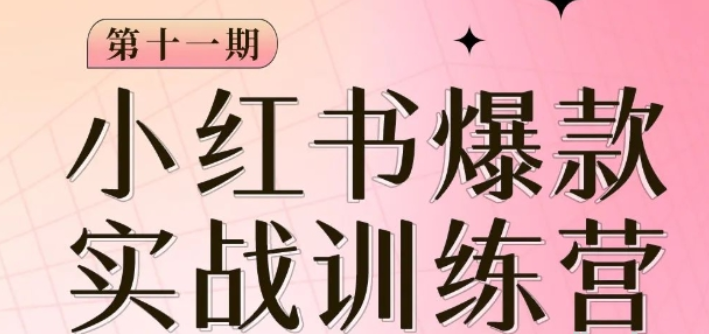 第十一期

小红书爆款
实战训练营